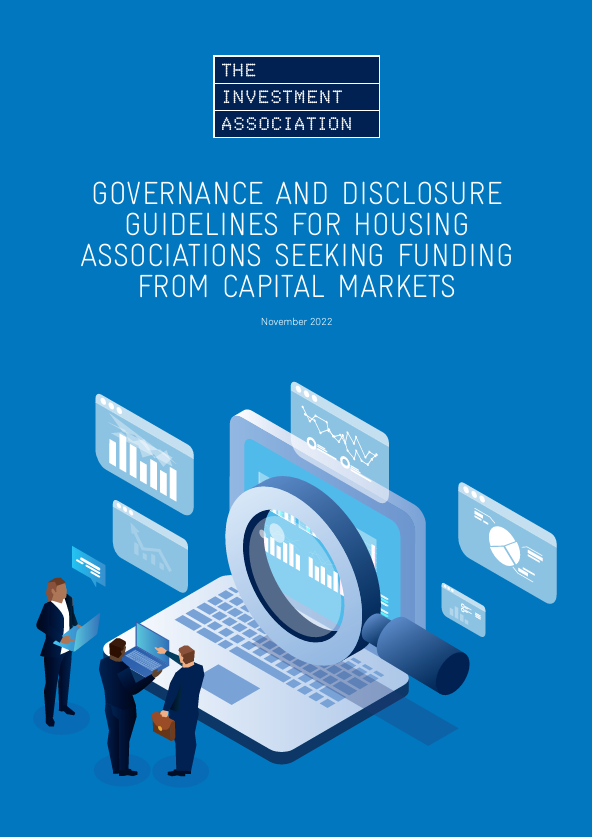 THE
INVESTMENT
ASSOCIATION

GOVERNANCE AND DISCLOSURE GUIDELINES FOR HOUSING ASSOCIATIONS SEEKING FUNDING FROM CAPITAL MARKETS

November 2022